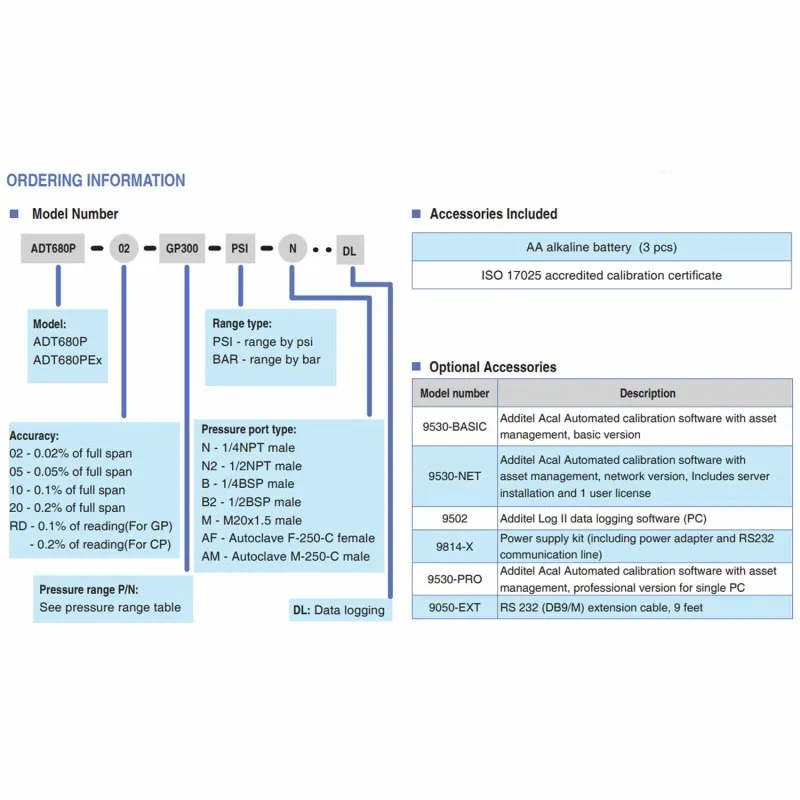 ORDERING INFORMATION

Model Number

ADT680P - 02 - GP300 - PSI - N · · DL

Model:
ADT680P
ADT680PEx

Range type:
PSI - range by psi
BAR - range by bar

Accuracy:
02 - 0.02% of full span
05 - 0.05% of full span
10 - 0.1% of full span
20 - 0.2% of full span
RD - 0.1% of reading(For GP)
- 0.2% of reading(For CP)

Pressure port type:
N - 1/4NPT male
N2 - 1/2NPT male
B - 1/4BSP male
B2 - 1/2BSP male
M - M20x1.5 male
AF - Autoclave F-250-C female
AM - Autoclave M-250-C male

Pressure range P/N:
See pressure range table

DL: Data logging

Accessories Included

| AA alkaline battery (3 pcs) |
|---|
| ISO 17025 accredited calibration certificate |

Optional Accessories

| Model number | Description |
|---|---|
| 9530-BASIC | Additel Acal Automated calibration software with asset management, basic version |
| 9530-NET | Additel Acal Automated calibration software with asset management, network version, Includes server installation and 1 user license |
| 9502 | Additel Log II data logging software (PC) |
| 9814-X | Power supply kit (including power adapter and RS232 communication line) |
| 9530-PRO | Additel Acal Automated calibration software with asset management, professional version for single PC |
| 9050-EXT | RS 232 (DB9/M) extension cable, 9 feet |